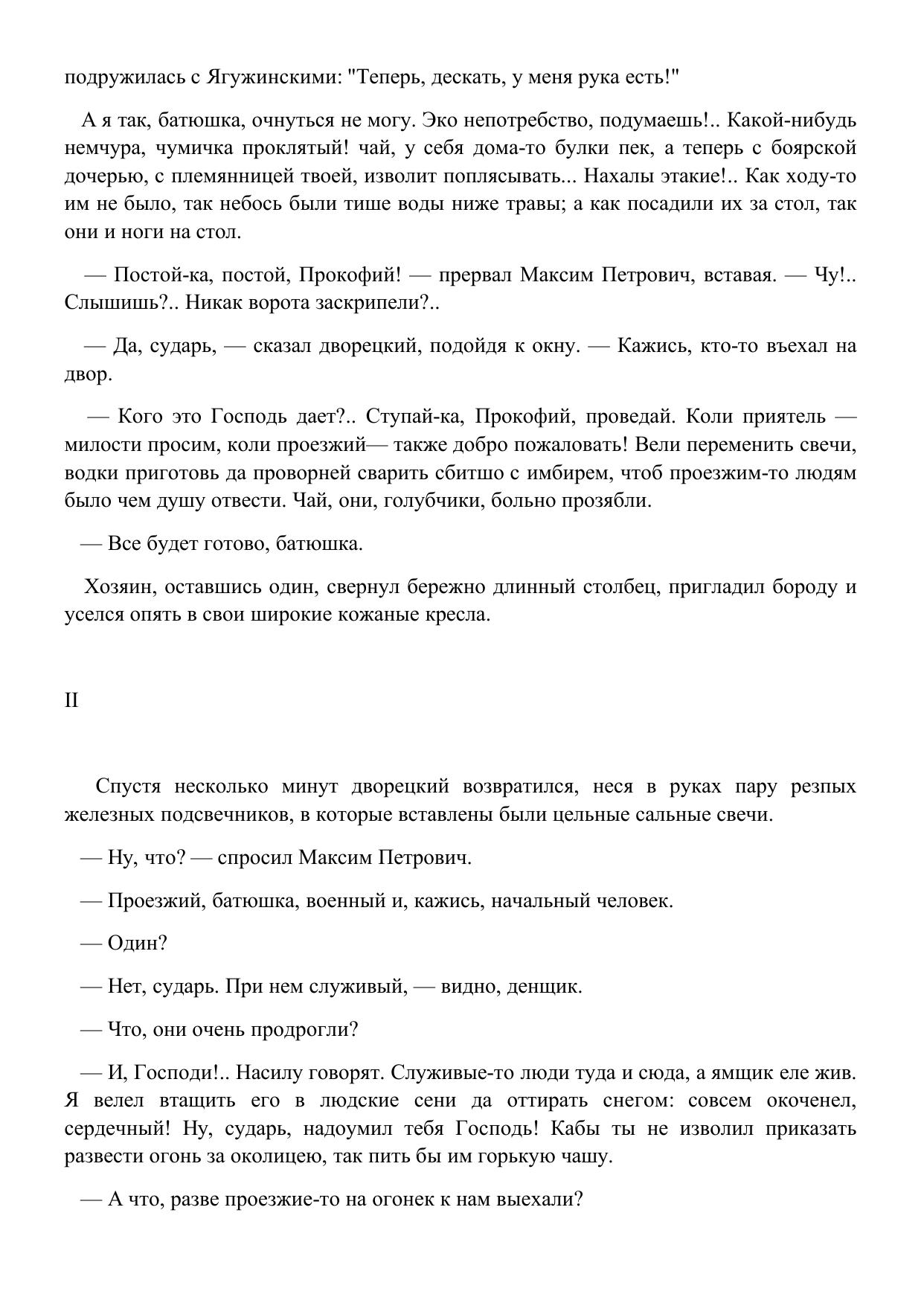 подружилась с Ягужинскими: "Теперь, дескать, у меня рука есть!"

А я так, батюшка, очнуться не могу. Эко непотребство, подумаешь!.. Какой-нибудь немчура, чумичка проклятый! чай, у себя дома-то булки пек, а теперь с боярской дочерью, с племянницей твоей, изволит поплясывать... Нахалы этакие!.. Как ходу-то им не было, так небось были тише воды ниже травы; а как посадили их за стол, так они и ноги на стол.

— Постой-ка, постой, Прокофий! — прервал Максим Петрович, вставая. — Чу!.. Слышишь?.. Никак ворота заскрипели?..

— Да, сударь, — сказал дворецкий, подойдя к окну. — Кажись, кто-то въехал на двор.

— Кого это Господь дает?.. Ступай-ка, Прокофий, проведай. Коли приятель — милости просим, коли проезжий— также добро пожаловать! Вели переменить свечи, водки приготовь да проворней сварить сбитшо с имбирем, чтоб проезжим-то людям было чем душу отвести. Чай, они, голубчики, больно прозябли.

— Все будет готово, батюшка.

Хозяин, оставшись один, свернул бережно длинный столбец, пригладил бороду и уселся опять в свои широкие кожаные кресла.

II

Спустя несколько минут дворецкий возвратился, неся в руках пару резпых железных подсвечников, в которые вставлены были цельные сальные свечи.

— Ну, что? — спросил Максим Петрович.

— Проезжий, батюшка, военный и, кажись, начальный человек.

— Один?

— Нет, сударь. При нем служивый, — видно, денщик.

— Что, они очень продрогли?

— И, Господи!.. Насилу говорят. Служивые-то люди туда и сюда, а ямщик еле жив. Я велел втащить его в людские сени да оттирать снегом: совсем окоченел, сердечный! Ну, сударь, надоумил тебя Господь! Кабы ты не изволил приказать развести огонь за околицею, так пить бы им горькую чашу.

— А что, разве проезжие-то на огонек к нам выехали?